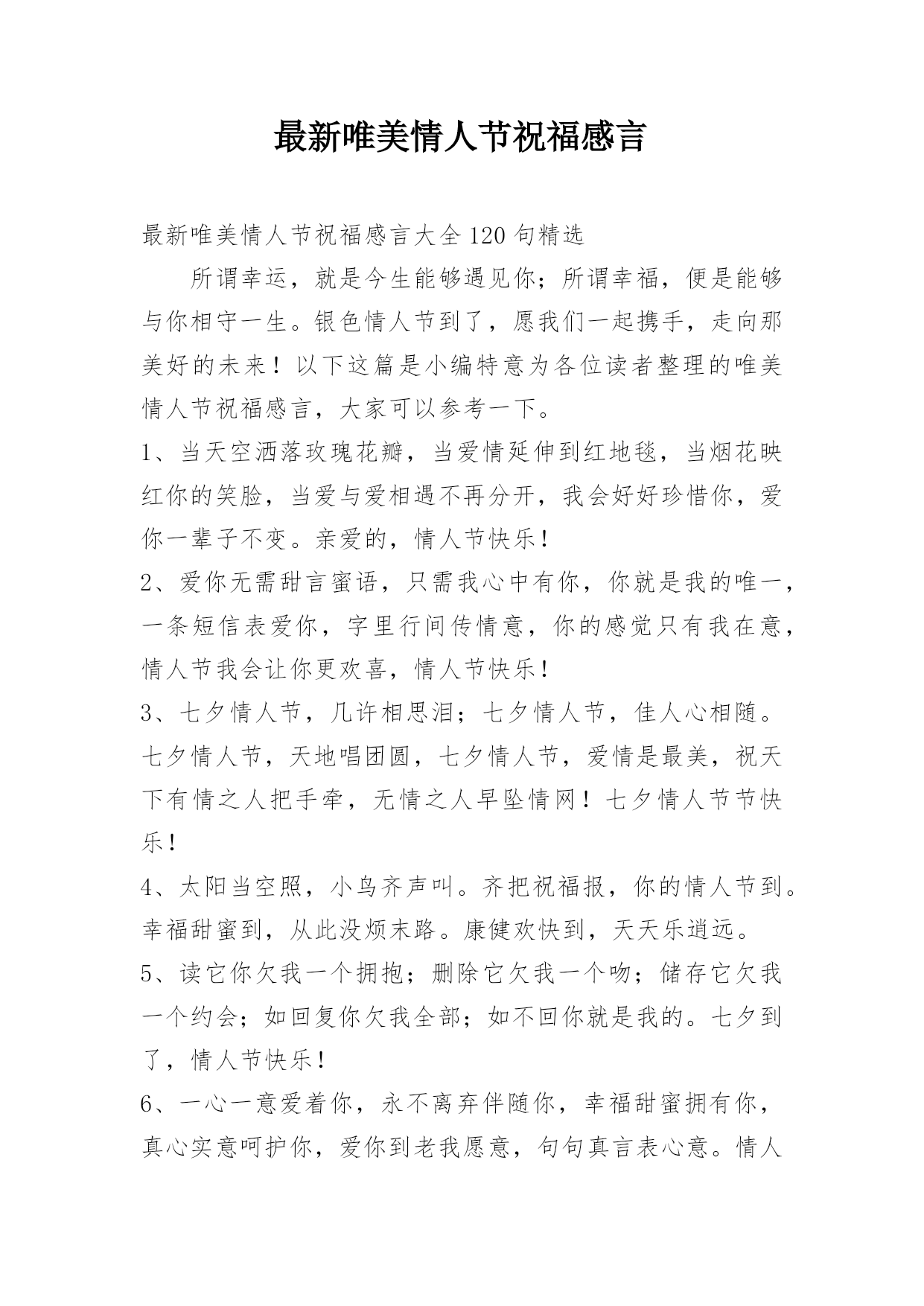 最新唯美情人节祝福感言

最新唯美情人节祝福感言大全120句精选

所谓幸运，就是今生能够遇见你；所谓幸福，便是能够与你相守一生。银色情人节到了，愿我们一起携手，走向那美好的未来！以下这篇是小编特意为各位读者整理的唯美情人节祝福感言，大家可以参考一下。

1、当天空洒落玫瑰花瓣，当爱情延伸到红地毯，当烟花映红你的笑脸，当爱与爱相遇不再分开，我会好好珍惜你，爱你一辈子不变。亲爱的，情人节快乐！

2、爱你无需甜言蜜语，只需我心中有你，你就是我的唯一，一条短信表爱你，字里行间传情意，你的感觉只有我在意，情人节我会让你更欢喜，情人节快乐！

3、七夕情人节，几许相思泪；七夕情人节，佳人心相随。七夕情人节，天地唱团圆，七夕情人节，爱情是最美，祝天下有情之人把手牵，无情之人早坠情网！七夕情人节节快乐！

4、太阳当空照，小鸟齐声叫。齐把祝福报，你的情人节到。幸福甜蜜到，从此没烦末路。康健欢快到，天天乐逍远。

5、读它你欠我一个拥抱；删除它欠我一个吻；储存它欠我一个约会；如回复你欠我全部；如不回你就是我的。七夕到了，情人节快乐！

6、一心一意爱着你，永不离弃伴随你，幸福甜蜜拥有你，真心实意呵护你，爱你到老我愿意，句句真言表心意。情人